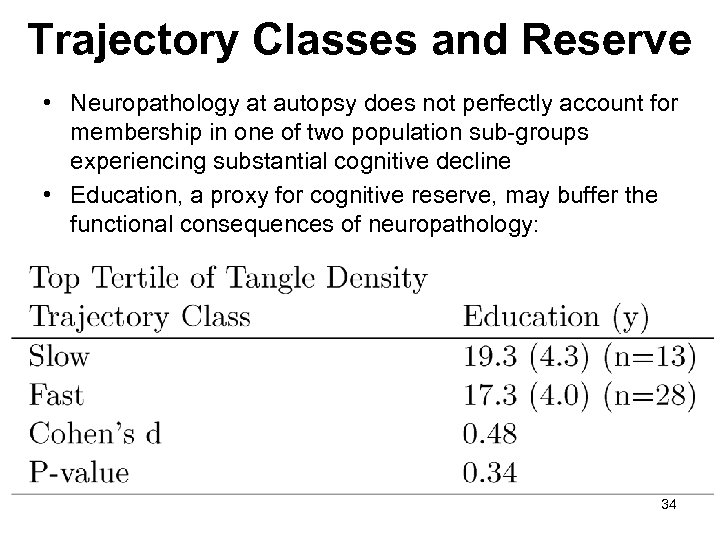 Trajectory Classes and Reserve

• Neuropathology at autopsy does not perfectly account for membership in one of two population sub-groups experiencing substantial cognitive decline

• Education, a proxy for cognitive reserve, may buffer the functional consequences of neuropathology:

Top Tertile of Tangle Density

| Trajectory Class | Education (y) |
|---|---|
| Slow | 19.3 (4.3) (n=13) |
| Fast | 17.3 (4.0) (n=28) |
| Cohen's d | 0.48 |
| P-value | 0.34 |

34